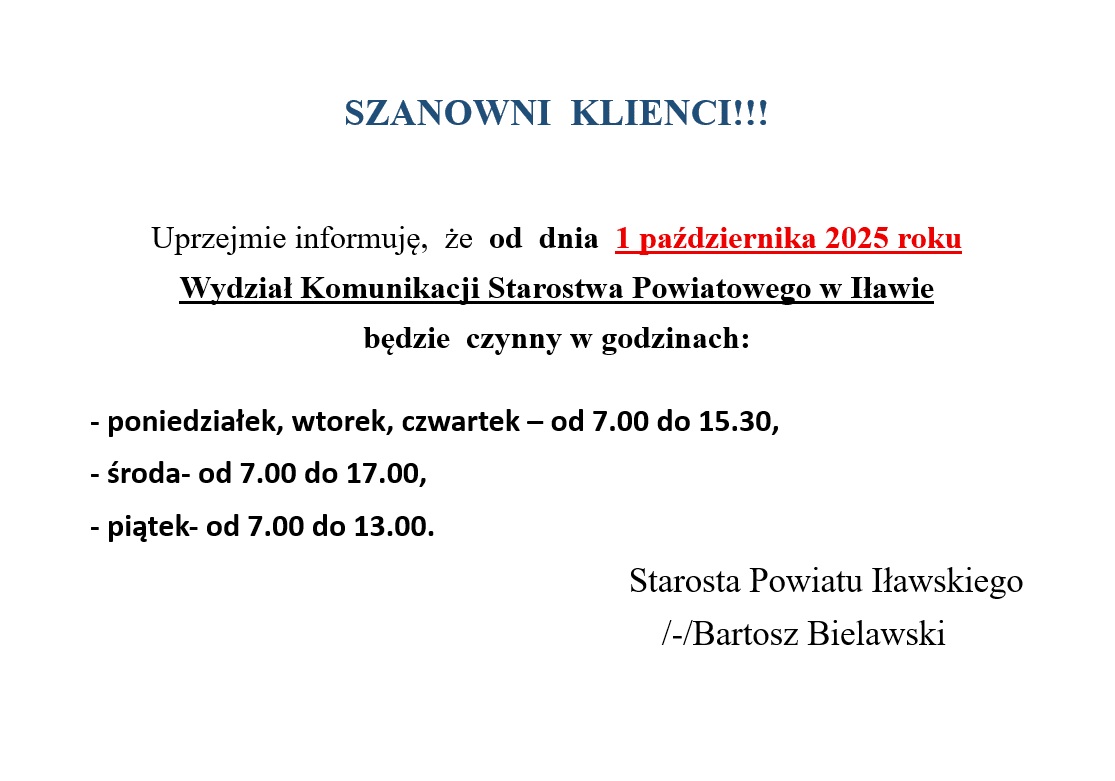 SZANOWNI KLIENCI!!!

Uprzejmie informuję, że od dnia 1 października 2025 roku Wydział Komunikacji Starostwa Powiatowego w Iławie będzie czynny w godzinach:

- poniedziałek, wtorek, czwartek – od 7.00 do 15.30,
- środa- od 7.00 do 17.00,
- piątek- od 7.00 do 13.00.

Starosta Powiatu Iławskiego
/-/Bartosz Bielawski